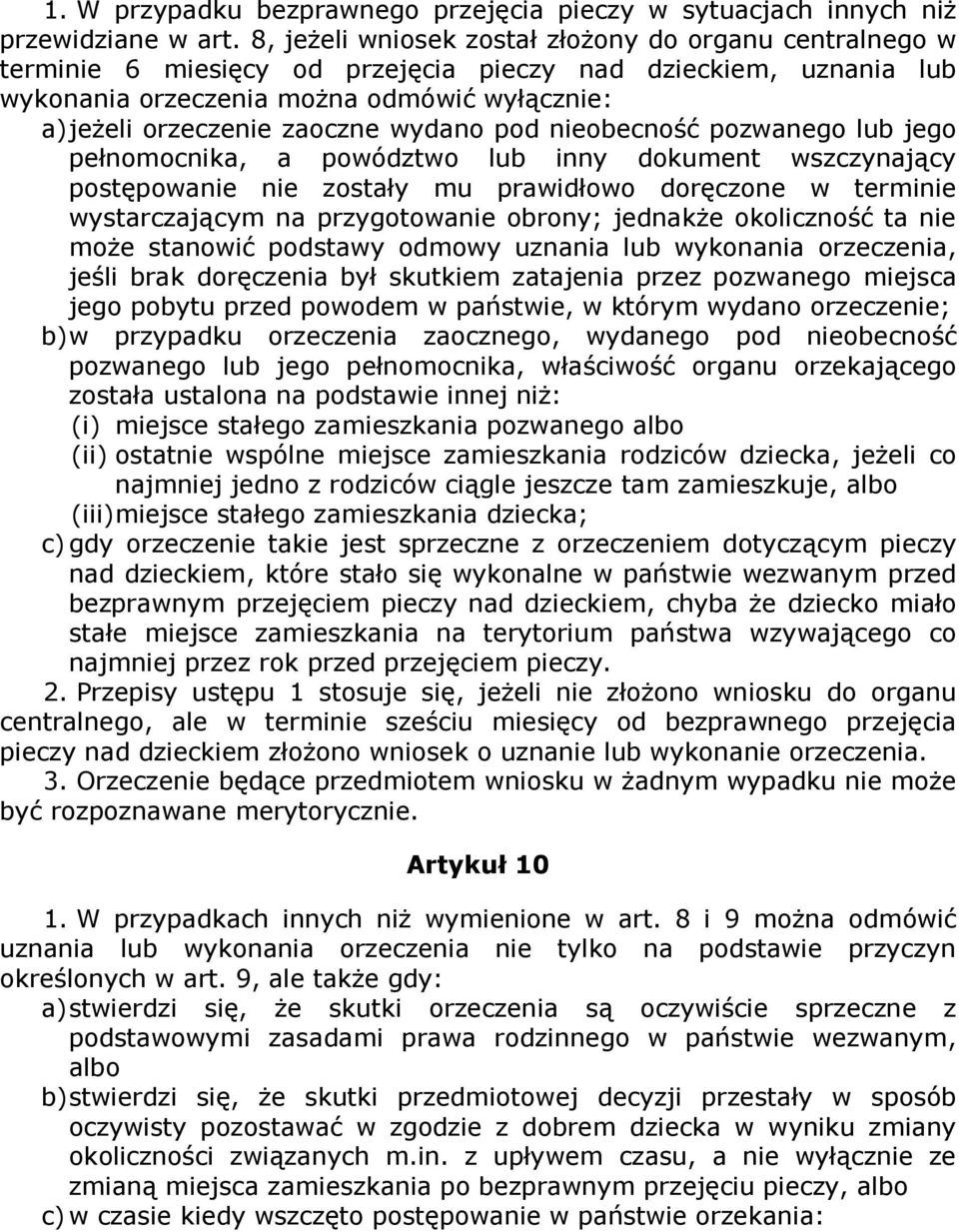 1. W przypadku bezprawnego przejęcia pieczy w sytuacjach innych niż przewidziane w art. 8, jeżeli wniosek został złożony do organu centralnego w terminie 6 miesięcy od przejęcia pieczy nad dzieckiem, uznania lub wykonania orzeczenia można odmówić wyłącznie:

a) jeżeli orzeczenie zaoczne wydano pod nieobecność pozwanego lub jego pełnomocnika, a powództwo lub inny dokument wszczynający postępowanie nie zostały mu prawidłowo doręczone w terminie wystarczającym na przygotowanie obrony; jednakże okoliczność ta nie może stanowić podstawy odmowy uznania lub wykonania orzeczenia, jeśli brak doręczenia był skutkiem zatajenia przez pozwanego miejsca jego pobytu przed powodem w państwie, w którym wydano orzeczenie;

b) w przypadku orzeczenia zaocznego, wydanego pod nieobecność pozwanego lub jego pełnomocnika, właściwość organu orzekającego została ustalona na podstawie innej niż:

(i) miejsce stałego zamieszkania pozwanego albo

(ii) ostatnie wspólne miejsce zamieszkania rodziców dziecka, jeżeli co najmniej jedno z rodziców ciągle jeszcze tam zamieszkuje, albo

(iii) miejsce stałego zamieszkania dziecka;

c) gdy orzeczenie takie jest sprzeczne z orzeczeniem dotyczącym pieczy nad dzieckiem, które stało się wykonalne w państwie wezwanym przed bezprawnym przejęciem pieczy nad dzieckiem, chyba że dziecko miało stałe miejsce zamieszkania na terytorium państwa wzywającego co najmniej przez rok przed przejęciem pieczy.

2. Przepisy ustępu 1 stosuje się, jeżeli nie złożono wniosku do organu centralnego, ale w terminie sześciu miesięcy od bezprawnego przejęcia pieczy nad dzieckiem złożono wniosek o uznanie lub wykonanie orzeczenia.

3. Orzeczenie będące przedmiotem wniosku w żadnym wypadku nie może być rozpoznawane merytorycznie.

Artykuł 10

1. W przypadkach innych niż wymienione w art. 8 i 9 można odmówić uznania lub wykonania orzeczenia nie tylko na podstawie przyczyn określonych w art. 9, ale także gdy:

a) stwierdzi się, że skutki orzeczenia są oczywiście sprzeczne z podstawowymi zasadami prawa rodzinnego w państwie wezwanym, albo

b) stwierdzi się, że skutki przedmiotowej decyzji przestały w sposób oczywisty pozostawać w zgodzie z dobrem dziecka w wyniku zmiany okoliczności związanych m.in. z upływem czasu, a nie wyłącznie ze zmianą miejsca zamieszkania po bezprawnym przejęciu pieczy, albo

c) w czasie kiedy wszczęto postępowanie w państwie orzekania: